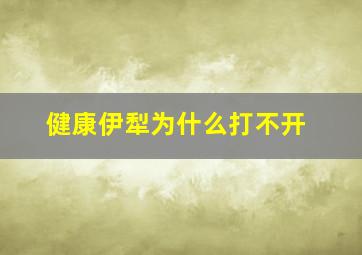 健康伊犁为什么打不开